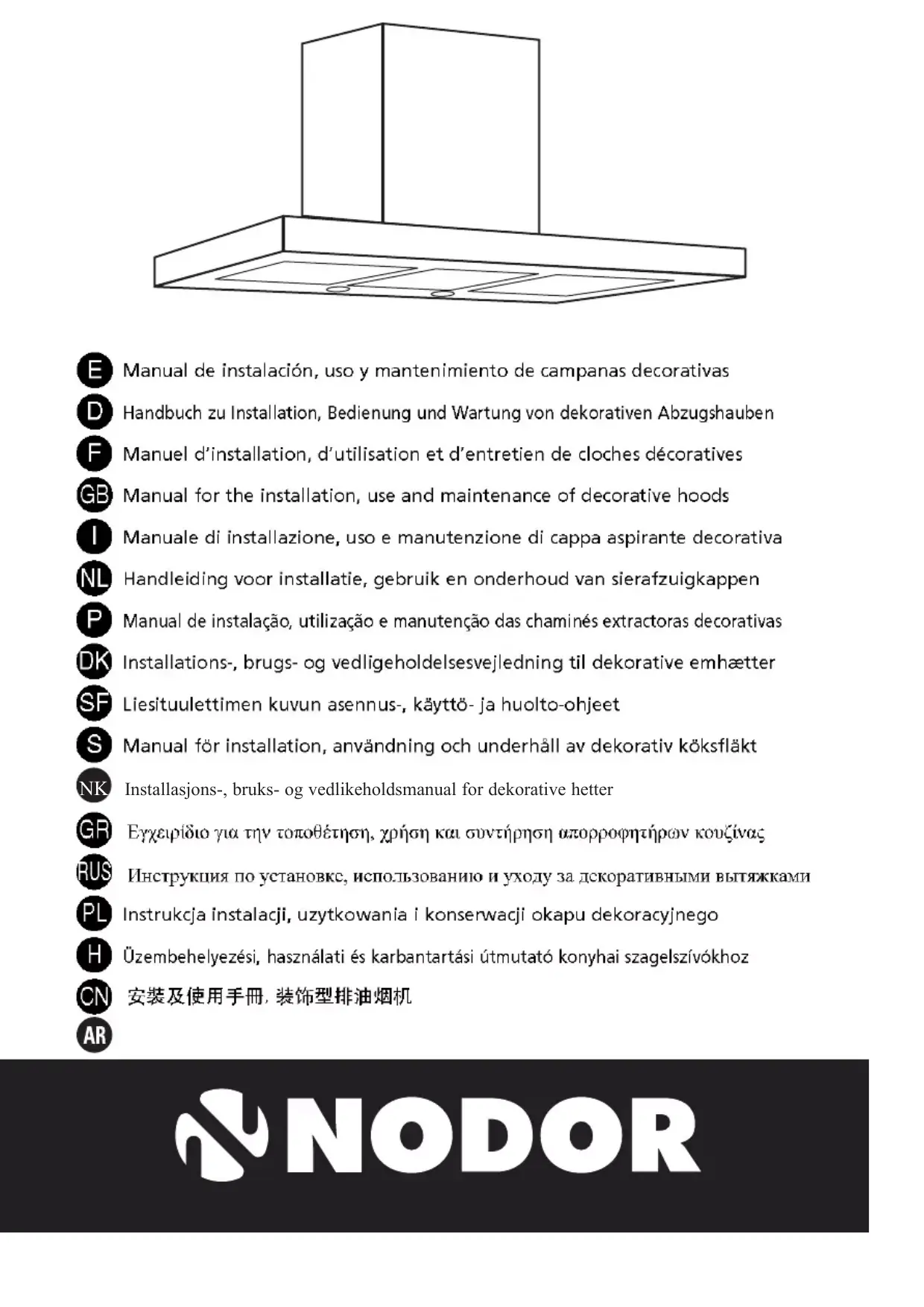 E Manual de instalación, uso y mantenimiento de campanas decorativas

D Handbuch zu Installation, Bedienung und Wartung von dekorativen Abzugshauben

F Manuel d'installation, d'utilisation et d'entretien de cloches décoratives

GB Manual for the installation, use and maintenance of decorative hoods

I Manuale di installazione, uso e manutenzione di cappa aspirante decorativa

NL Handleiding voor installatie, gebruik en onderhoud van sierafzuigkappen

P Manual de instalação, utilização e manutenção das chaminés extractoras decorativas

DK Installations-, brugs- og vedligeholdelsesvejledning til dekorative emhætter

SF Liesituulettimen kuvun asennus-, käyttö- ja huolto-ohjeet

S Manual för installation, användning och underhåll av dekorativ köksfläkt

NK Installasjons-, bruks- og vedlikeholdsmanual for dekorative hetter

GR Εγχειρίδιο για την τοποθέτηση, χρήση και συντήρηση απορροφητήρων κουζίνας

RUS Инструкция по установке, использованию и уходу за декоративными вытяжками

PL Instrukcja instalacji, uzytkowania i konserwacji okapu dekoracyjnego

H Üzembehelyezési, használati és karbantartási útmutató konyhai szagelszívókhoz

CN 安装及使用手册, 装饰型排油烟机

AR

NODOR